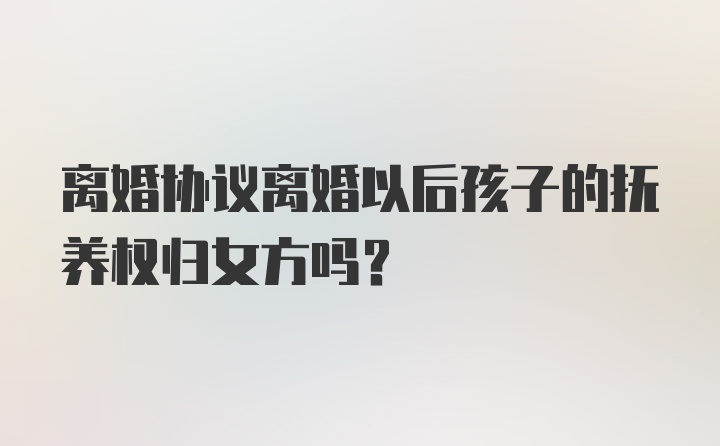 离婚协议离婚以后孩子的抚养权归女方吗？